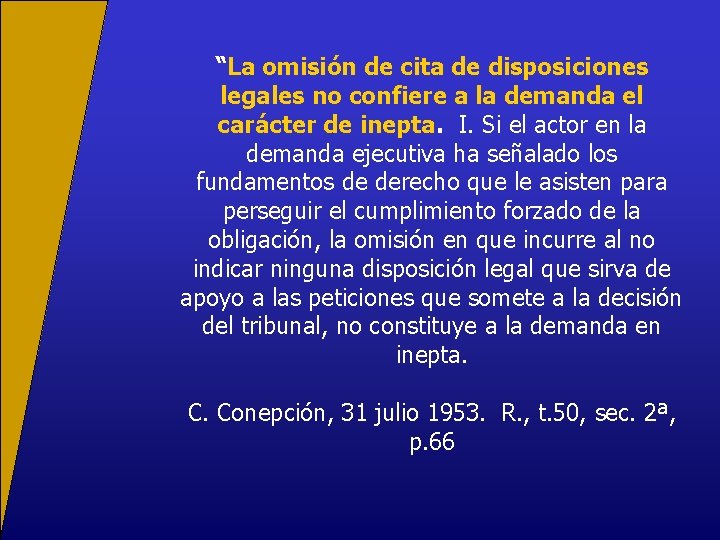 "La omisión de cita de disposiciones legales no confiere a la demanda el carácter de inepta. I. Si el actor en la demanda ejecutiva ha señalado los fundamentos de derecho que le asisten para perseguir el cumplimiento forzado de la obligación, la omisión en que incurre al no indicar ninguna disposición legal que sirva de apoyo a las peticiones que somete a la decisión del tribunal, no constituye a la demanda en inepta.

C. Conepción, 31 julio 1953. R., t.50, sec. 2ª, p.66